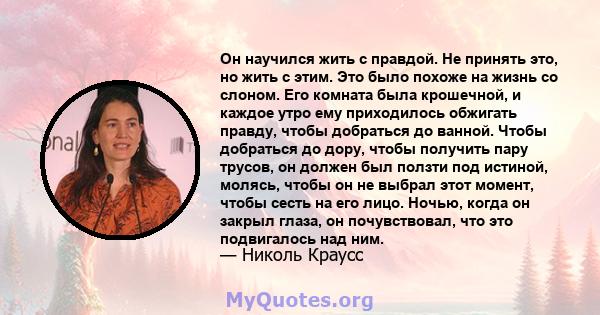 Он научился жить с правдой. Не принять это, но жить с этим. Это было похоже на жизнь со слоном. Его комната была крошечной, и каждое утро ему приходилось обжигать правду, чтобы добраться до ванной. Чтобы добраться до дору, чтобы получить пару трусов, он должен был ползти под истиной, молясь, чтобы он не выбрал этот момент, чтобы сесть на его лицо. Ночью, когда он закрыл глаза, он почувствовал, что это подвигалось над ним.
— Николь Краусс

MyQuotes.org